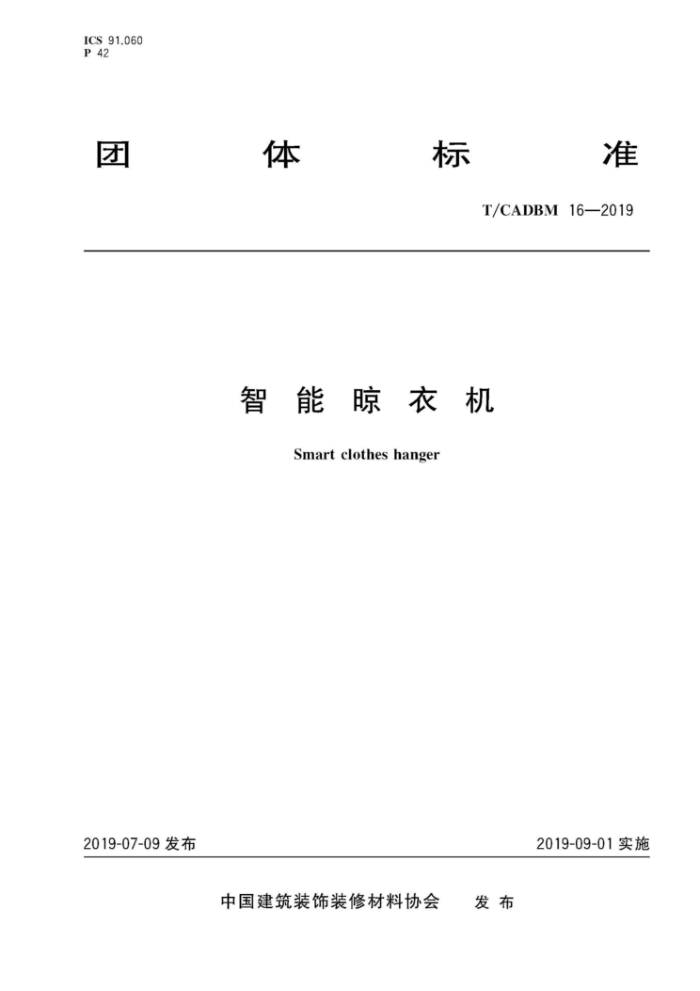 ICS 91.060
P 42

团 体 标 准

T/CADBM 16—2019

智 能 晾 衣 机

Smart clothes hanger

2019-07-09 发布

2019-09-01 实施

中国建筑装饰装修材料协会 发 布